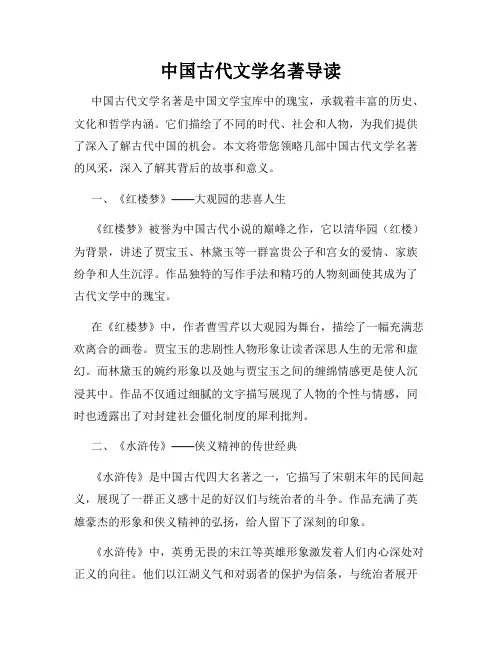 中国古代文学名著导读

中国古代文学名著是中国文学宝库中的瑰宝，承载着丰富的历史、文化和哲学内涵。它们描绘了不同的时代、社会和人物，为我们提供了深入了解古代中国的机会。本文将带您领略几部中国古代文学名著的风采，深入了解其背后的故事和意义。

一、《红楼梦》——大观园的悲喜人生

《红楼梦》被誉为中国古代小说的巅峰之作，它以清华园（红楼）为背景，讲述了贾宝玉、林黛玉等一群富贵公子和宫女的爱情、家族纷争和人生沉浮。作品独特的写作手法和精巧的人物刻画使其成为了古代文学中的瑰宝。

在《红楼梦》中，作者曹雪芹以大观园为舞台，描绘了一幅充满悲欢离合的画卷。贾宝玉的悲剧性人物形象让读者深思人生的无常和虚幻。而林黛玉的婉约形象以及她与贾宝玉之间的缠绵情感更是使人沉浸其中。作品不仅通过细腻的文字描写展现了人物的个性与情感，同时也透露出了对封建社会僵化制度的犀利批判。

二、《水浒传》——侠义精神的传世经典

《水浒传》是中国古代四大名著之一，它描写了宋朝末年的民间起义，展现了一群正义感十足的好汉们与统治者的斗争。作品充满了英雄豪杰的形象和侠义精神的弘扬，给人留下了深刻的印象。

《水浒传》中，英勇无畏的宋江等英雄形象激发着人们内心深处对正义的向往。他们以江湖义气和对弱者的保护为信条，与统治者展开